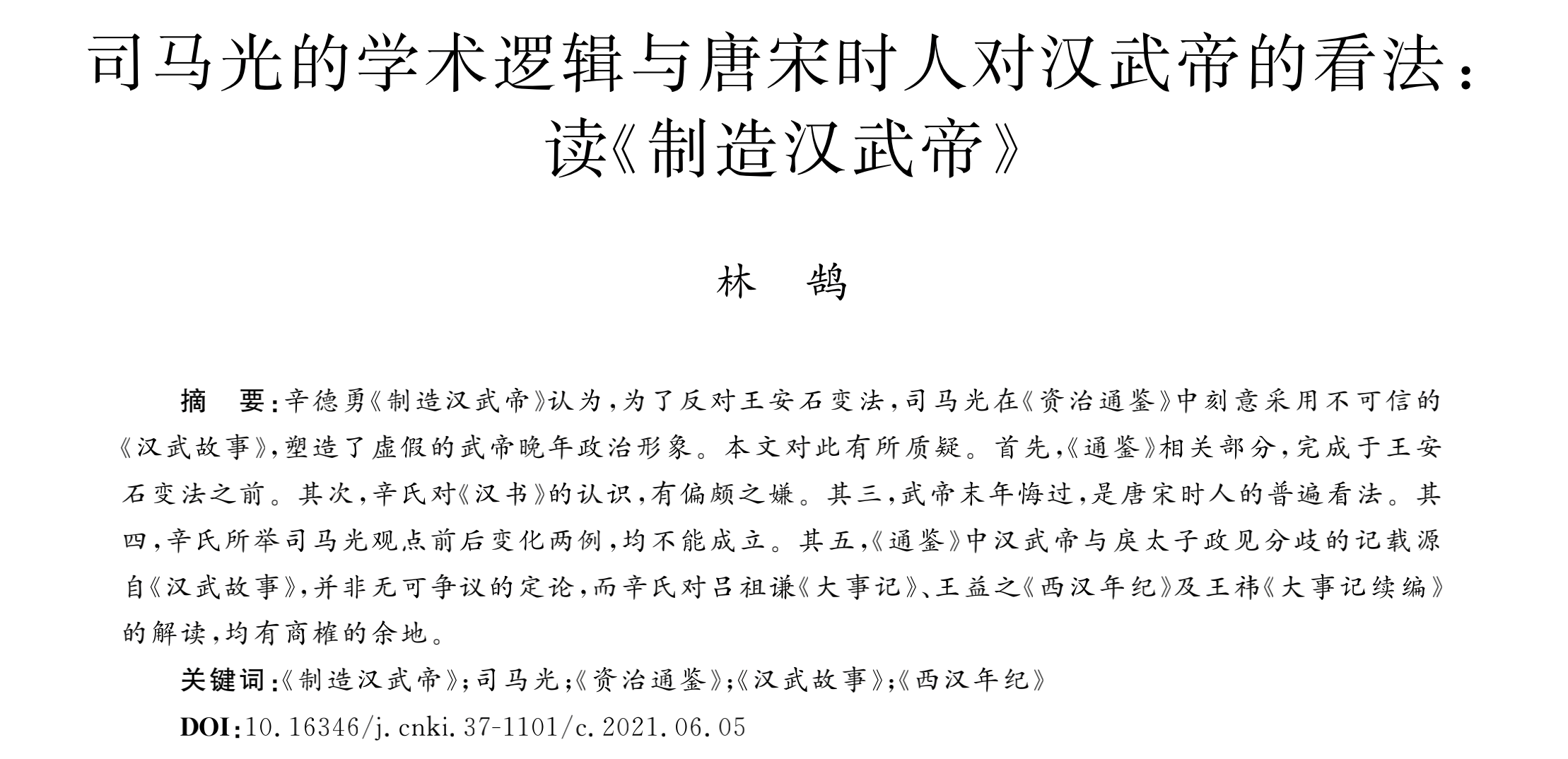 司马光的学术逻辑与唐宋时人对汉武帝的看法：读《制造汉武帝》

林　鹄

摘　要：辛德勇《制造汉武帝》认为，为了反对王安石变法，司马光在《资治通鉴》中刻意采用不可信的《汉武故事》，塑造了虚假的武帝晚年政治形象。本文对此有所质疑。首先，《通鉴》相关部分，完成于王安石变法之前。其次，辛氏对《汉书》的认识，有偏颇之嫌。其三，武帝末年悔过，是唐宋时人的普遍看法。其四，辛氏所举司马光观点前后变化两例，均不能成立。其五，《通鉴》中汉武帝与戾太子政见分歧的记载源自《汉武故事》，并非无可争议的定论，而辛氏对吕祖谦《大事记》、王益之《西汉年纪》及王祎《大事记续编》的解读，均有商榷的余地。

关键词：《制造汉武帝》；司马光；《资治通鉴》；《汉武故事》；《西汉年纪》

DOI：10.16346/j.cnki.37-1101/c.2021.06.05